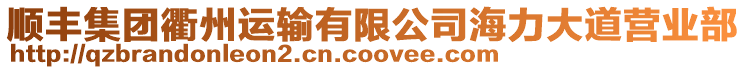 顺丰集团衢州运输有限公司海力大道营业部
http://qzbrandonleon2.cn.coovee.com